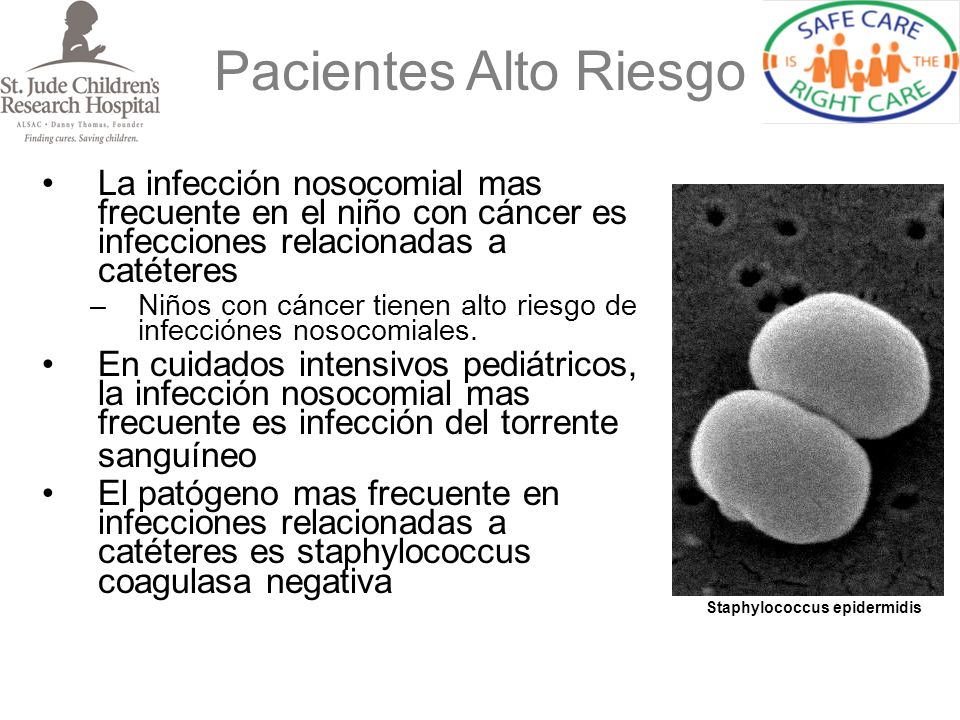 St. Jude Children's Research Hospital
ALSAC • Danny Thomas, Founder
Finding cures. Saving children.

Pacientes Alto Riesgo

SAFE CARE IS THE RIGHT CARE

• La infección nosocomial mas frecuente en el niño con cáncer es infecciones relacionadas a catéteres
– Niños con cáncer tienen alto riesgo de infecciónes nosocomiales.
• En cuidados intensivos pediátricos, la infección nosocomial mas frecuente es infección del torrente sanguíneo
• El patógeno mas frecuente en infecciones relacionadas a catéteres es staphylococcus coagulasa negativa

Staphylococcus epidermidis